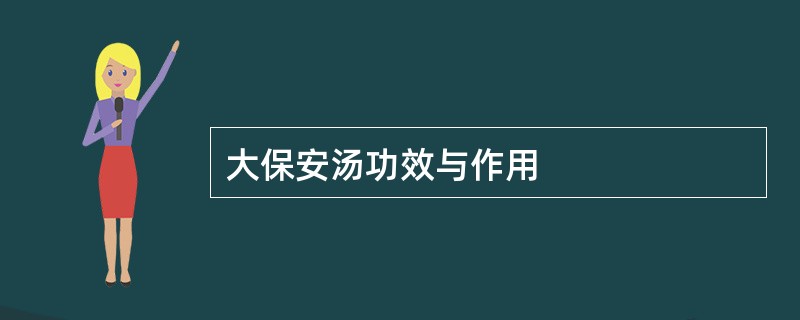 大保安汤功效与作用